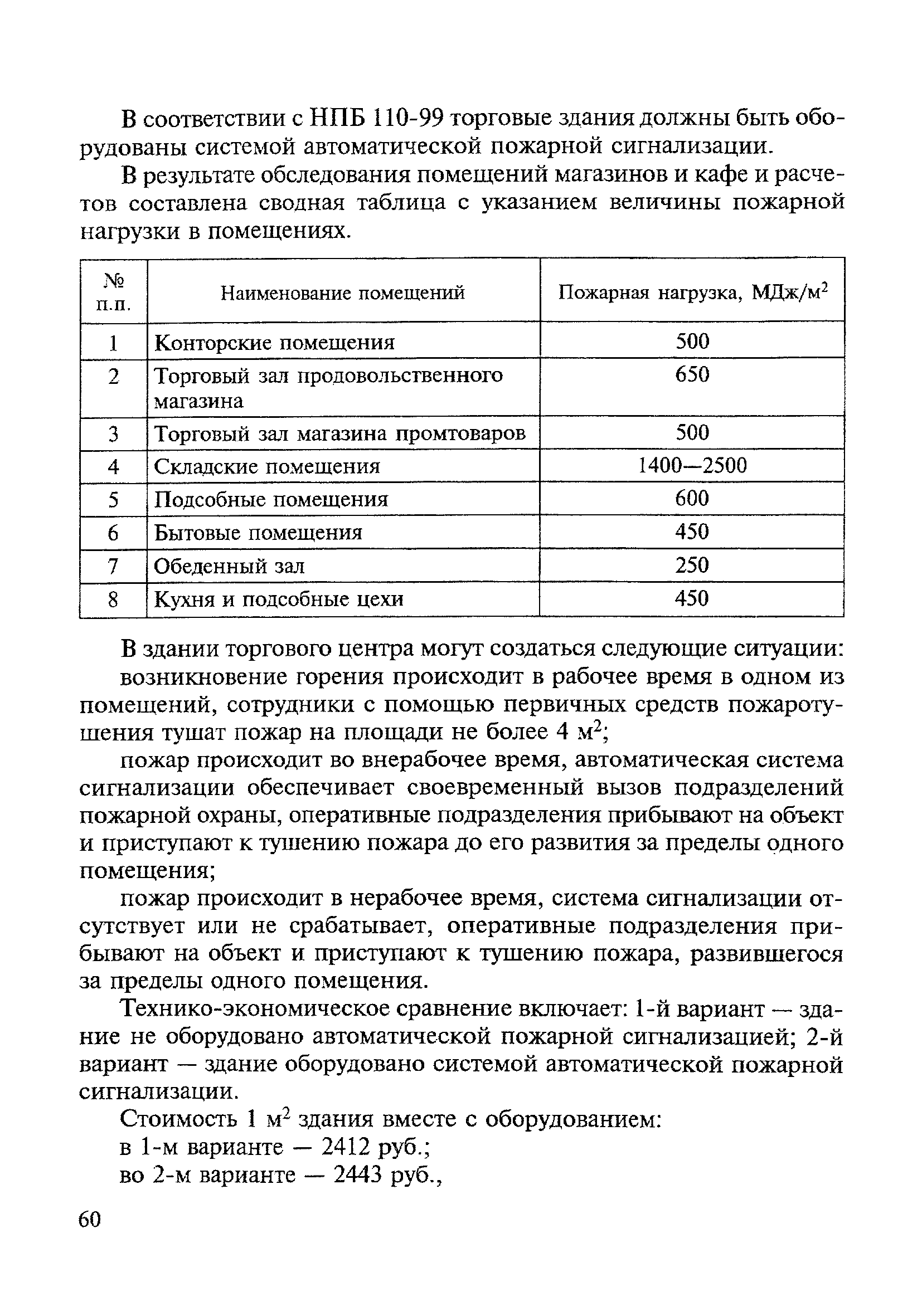 В соответствии с НПБ 110-99 торговые здания должны быть оборудованы системой автоматической пожарной сигнализации.

В результате обследования помещений магазинов и кафе и расчетов составлена сводная таблица с указанием величины пожарной нагрузки в помещениях.

| № п.п. | Наименование помещений | Пожарная нагрузка, МДж/м$^2$ |
|---|---|---|
| 1 | Конторские помещения | 500 |
| 2 | Торговый зал продовольственного магазина | 650 |
| 3 | Торговый зал магазина промтоваров | 500 |
| 4 | Складские помещения | 1400—2500 |
| 5 | Подсобные помещения | 600 |
| 6 | Бытовые помещения | 450 |
| 7 | Обеденный зал | 250 |
| 8 | Кухня и подсобные цехи | 450 |

В здании торгового центра могут создаться следующие ситуации:

возникновение горения происходит в рабочее время в одном из помещений, сотрудники с помощью первичных средств пожаротушения тушат пожар на площади не более 4 м$^2$;

пожар происходит во внерабочее время, автоматическая система сигнализации обеспечивает своевременный вызов подразделений пожарной охраны, оперативные подразделения прибывают на объект и приступают к тушению пожара до его развития за пределы одного помещения;

пожар происходит в нерабочее время, система сигнализации отсутствует или не срабатывает, оперативные подразделения прибывают на объект и приступают к тушению пожара, развившегося за пределы одного помещения.

Технико-экономическое сравнение включает: 1-й вариант — здание не оборудовано автоматической пожарной сигнализацией; 2-й вариант — здание оборудовано системой автоматической пожарной сигнализации.

Стоимость 1 м$^2$ здания вместе с оборудованием:

в 1-м варианте — 2412 руб.;

во 2-м варианте — 2443 руб.,

60